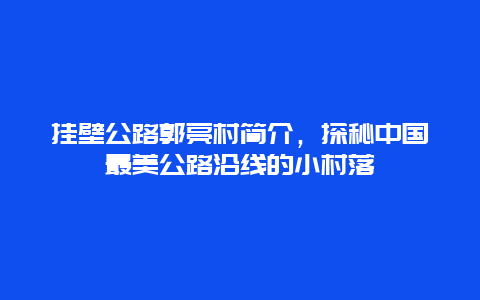 挂壁公路郭亮村简介，探秘中国最美公路沿线的小村落